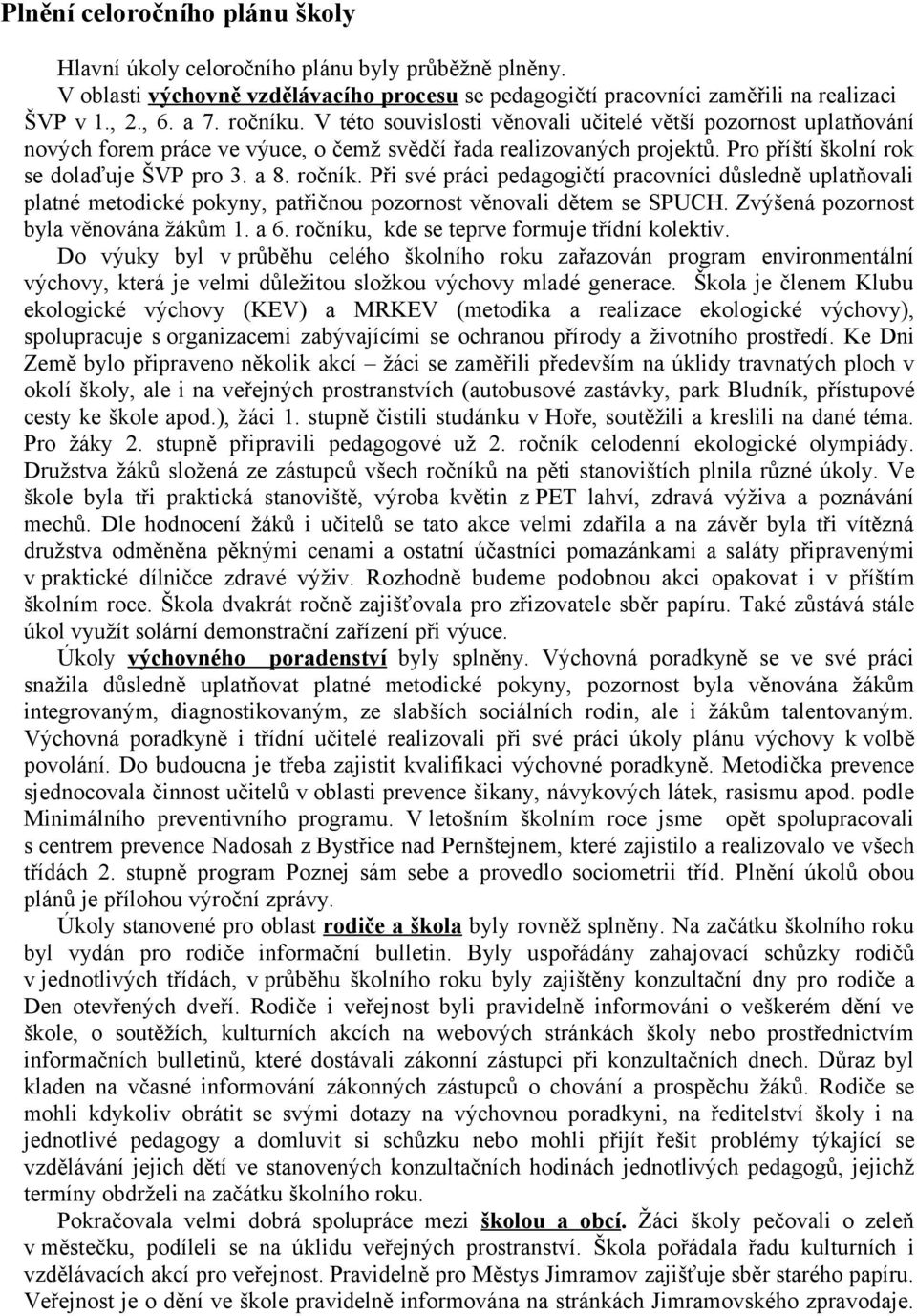 Plnění celoročního plánu školy

Hlavní úkoly celoročního plánu byly průběžně plněny.

V oblasti výchovně vzdělávacího procesu se pedagogičtí pracovníci zaměřili na realizaci ŠVP v 1., 2., 6. a 7. ročníku. V této souvislosti věnovali učitelé větší pozornost uplatňování nových forem práce ve výuce, o čemž svědčí řada realizovaných projektů. Pro příští školní rok se dolaďuje ŠVP pro 3. a 8. ročník. Při své práci pedagogičtí pracovníci důsledně uplatňovali platné metodické pokyny, patřičnou pozornost věnovali dětem se SPUCH. Zvýšená pozornost byla věnována žákům 1. a 6. ročníku, kde se teprve formuje třídní kolektiv.

Do výuky byl v průběhu celého školního roku zařazován program environmentální výchovy, která je velmi důležitou složkou výchovy mladé generace. Škola je členem Klubu ekologické výchovy (KEV) a MRKEV (metodika a realizace ekologické výchovy), spolupracuje s organizacemi zabývajícími se ochranou přírody a životního prostředí. Ke Dni Země bylo připraveno několik akcí – žáci se zaměřili především na úklidy travnatých ploch v okolí školy, ale i na veřejných prostranstvích (autobusové zastávky, park Bludník, přístupové cesty ke škole apod.), žáci 1. stupně čistili studánku v Hoře, soutěžili a kreslili na dané téma. Pro žáky 2. stupně připravili pedagogové už 2. ročník celodenní ekologické olympiády. Družstva žáků složená ze zástupců všech ročníků na pěti stanovištích plnila různé úkoly. Ve škole byla tři praktická stanoviště, výroba květin z PET lahví, zdravá výživa a poznávání mechů. Dle hodnocení žáků i učitelů se tato akce velmi zdařila a na závěr byla tři vítězná družstva odměněna pěknými cenami a ostatní účastníci pomazánkami a saláty připravenými v praktické dílničce zdravé výživ. Rozhodně budeme podobnou akci opakovat i v příštím školním roce. Škola dvakrát ročně zajišťovala pro zřizovatele sběr papíru. Také zůstává stále úkol využít solární demonstrační zařízení při výuce.

Úkoly výchovného poradenství byly splněny. Výchovná poradkyně se ve své práci snažila důsledně uplatňovat platné metodické pokyny, pozornost byla věnována žákům integrovaným, diagnostikovaným, ze slabších sociálních rodin, ale i žákům talentovaným. Výchovná poradkyně i třídní učitelé realizovali při své práci úkoly plánu výchovy k volbě povolání. Do budoucna je třeba zajistit kvalifikaci výchovné poradkyně. Metodička prevence sjednocovala činnost učitelů v oblasti prevence šikany, návykových látek, rasismu apod. podle Minimálního preventivního programu. V letošním školním roce jsme opět spolupracovali s centrem prevence Nadosah z Bystřice nad Pernštejnem, které zajistilo a realizovalo ve všech třídách 2. stupně program Poznej sám sebe a provedlo sociometrii tříd. Plnění úkolů obou plánů je přílohou výroční zprávy.

Úkoly stanovené pro oblast rodiče a škola byly rovněž splněny. Na začátku školního roku byl vydán pro rodiče informační bulletin. Byly uspořádány zahajovací schůzky rodičů v jednotlivých třídách, v průběhu školního roku byly zajištěny konzultační dny pro rodiče a Den otevřených dveří. Rodiče i veřejnost byli pravidelně informováni o veškerém dění ve škole, o soutěžích, kulturních akcích na webových stránkách školy nebo prostřednictvím informačních bulletinů, které dostávali zákonní zástupci při konzultačních dnech. Důraz byl kladen na včasné informování zákonných zástupců o chování a prospěchu žáků. Rodiče se mohli kdykoliv obrátit se svými dotazy na výchovnou poradkyni, na ředitelství školy i na jednotlivé pedagogy a domluvit si schůzku nebo mohli přijít řešit problémy týkající se vzdělávání jejich dětí ve stanovených konzultačních hodinách jednotlivých pedagogů, jejichž termíny obdrželi na začátku školního roku.

Pokračovala velmi dobrá spolupráce mezi školou a obcí. Žáci školy pečovali o zeleň v městečku, podíleli se na úklidu veřejných prostranství. Škola pořádala řadu kulturních i vzdělávacích akcí pro veřejnost. Pravidelně pro Městys Jimramov zajišťuje sběr starého papíru. Veřejnost je o dění ve škole pravidelně informována na stránkách Jimramovského zpravodaje.